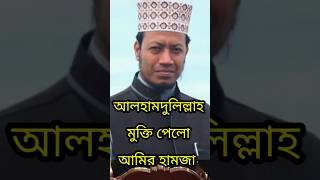 আলহামদুলিল্লাহ

মুক্তি পেলো

আমির হামজা